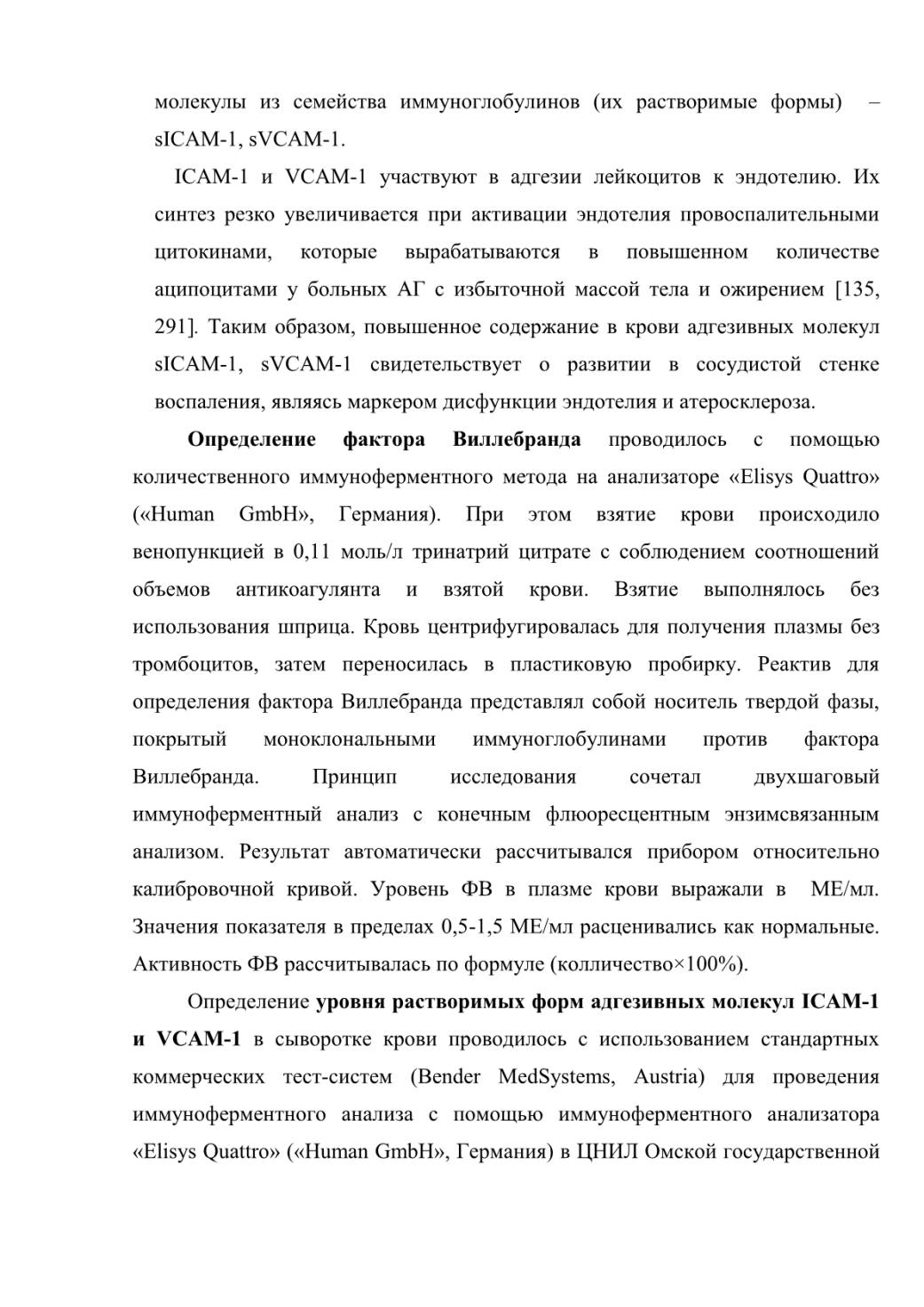 молекулы из семейства иммуноглобулинов (их растворимые формы) – sICAM-1, sVCAM-1.

ICAM-1 и VCAM-1 участвуют в адгезии лейкоцитов к эндотелию. Их синтез резко увеличивается при активации эндотелия провоспалительными цитокинами, которые вырабатываются в повышенном количестве аципоцитами у больных АГ с избыточной массой тела и ожирением [135, 291]. Таким образом, повышенное содержание в крови адгезивных молекул sICAM-1, sVCAM-1 свидетельствует о развитии в сосудистой стенке воспаления, являясь маркером дисфункции эндотелия и атеросклероза.

Определение фактора Виллебранда проводилось с помощью количественного иммуноферментного метода на анализаторе «Elisys Quattro» («Human GmbH», Германия). При этом взятие крови происходило венопункцией в 0,11 моль/л тринатрий цитрате с соблюдением соотношений объемов антикоагулянта и взятой крови. Взятие выполнялось без использования шприца. Кровь центрифугировалась для получения плазмы без тромбоцитов, затем переносилась в пластиковую пробирку. Реактив для определения фактора Виллебранда представлял собой носитель твердой фазы, покрытый моноклональными иммуноглобулинами против фактора Виллебранда. Принцип исследования сочетал двухшаговый иммуноферментный анализ с конечным флюоресцентным энзимсвязанным анализом. Результат автоматически рассчитывался прибором относительно калибровочной кривой. Уровень ФВ в плазме крови выражали в МЕ/мл. Значения показателя в пределах 0,5-1,5 МЕ/мл расценивались как нормальные. Активность ФВ рассчитывалась по формуле (колличество×100%).

Определение уровня растворимых форм адгезивных молекул ICAM-1 и VCAM-1 в сыворотке крови проводилось с использованием стандартных коммерческих тест-систем (Bender MedSystems, Austria) для проведения иммуноферментного анализа с помощью иммуноферментного анализатора «Elisys Quattro» («Human GmbH», Германия) в ЦНИЛ Омской государственной